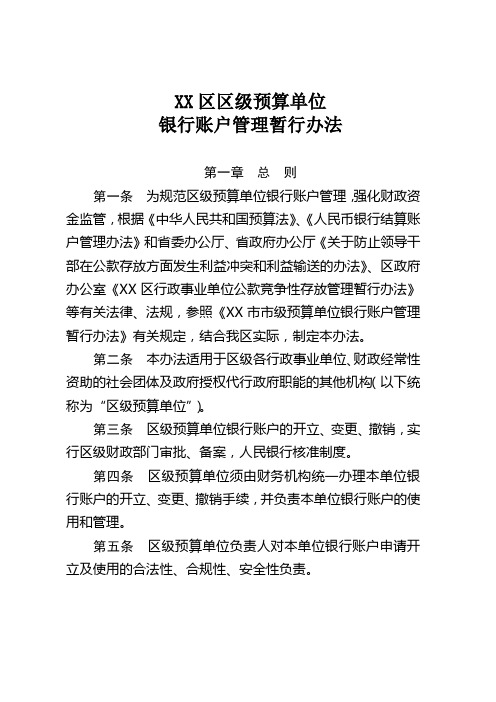 XX 区区级预算单位
银行账户管理暂行办法

第一章　总　则

第一条　为规范区级预算单位银行账户管理，强化财政资金监管，根据《中华人民共和国预算法》、《人民币银行结算账户管理办法》和省委办公厅、省政府办公厅《关于防止领导干部在公款存放方面发生利益冲突和利益输送的办法》、区政府办公室《XX 区行政事业单位公款竞争性存放管理暂行办法》等有关法律、法规，参照《XX 市市级预算单位银行账户管理暂行办法》有关规定，结合我区实际，制定本办法。

第二条　本办法适用于区级各行政事业单位、财政经常性资助的社会团体及政府授权代行政府职能的其他机构（以下统称为“区级预算单位”）。

第三条　区级预算单位银行账户的开立、变更、撤销，实行区级财政部门审批、备案，人民银行核准制度。

第四条　区级预算单位须由财务机构统一办理本单位银行账户的开立、变更、撤销手续，并负责本单位银行账户的使用和管理。

第五条　区级预算单位负责人对本单位银行账户申请开立及使用的合法性、合规性、安全性负责。